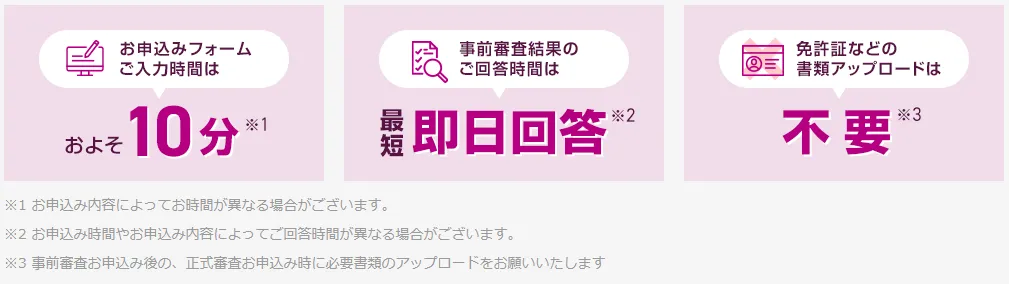 お申込みフォーム
ご入力時間は

およそ 10分 ※1

事前審査結果の
ご回答時間は

最短 即日回答 ※2

免許証などの
書類アップロードは

不要 ※3

※1 お申込み内容によってお時間が異なる場合がございます。

※2 お申込み時間やお申込み内容によってご回答時間が異なる場合がございます。

※3 事前審査お申込み後の、正式審査お申込み時に必要書類のアップロードをお願いいたします